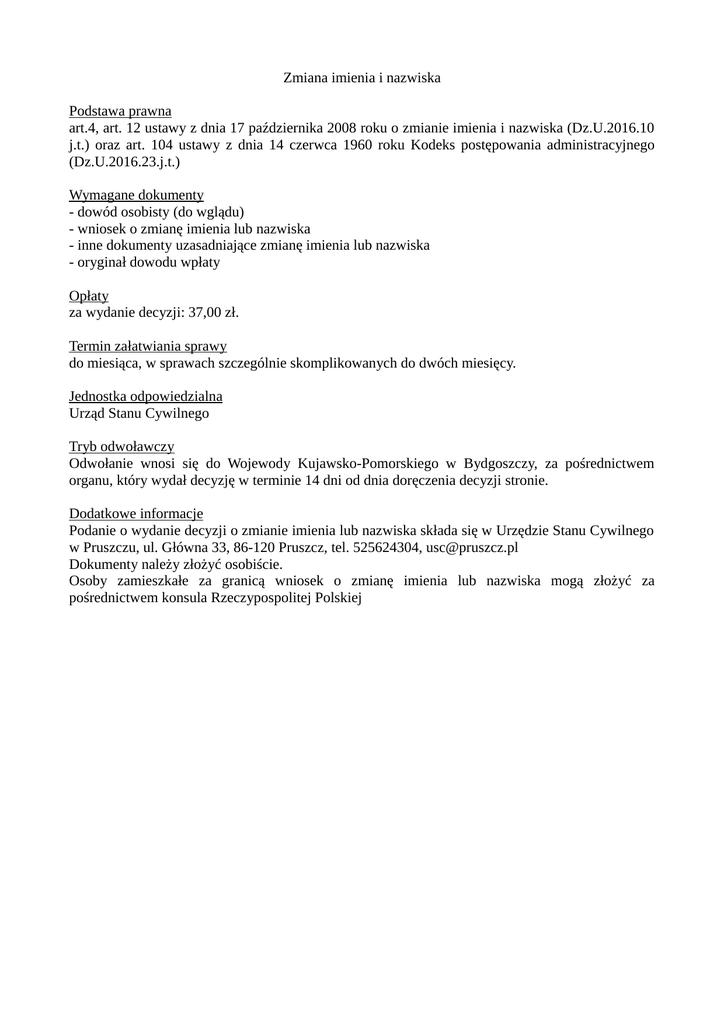 Zmiana imienia i nazwiska

Podstawa prawna
art.4, art. 12 ustawy z dnia 17 października 2008 roku o zmianie imienia i nazwiska (Dz.U.2016.10 j.t.) oraz art. 104 ustawy z dnia 14 czerwca 1960 roku Kodeks postępowania administracyjnego (Dz.U.2016.23.j.t.)

Wymagane dokumenty
- dowód osobisty (do wglądu)
- wniosek o zmianę imienia lub nazwiska
- inne dokumenty uzasadniające zmianę imienia lub nazwiska
- oryginał dowodu wpłaty

Opłaty
za wydanie decyzji: 37,00 zł.

Termin załatwiania sprawy
do miesiąca, w sprawach szczególnie skomplikowanych do dwóch miesięcy.

Jednostka odpowiedzialna
Urząd Stanu Cywilnego

Tryb odwoławczy
Odwołanie wnosi się do Wojewody Kujawsko-Pomorskiego w Bydgoszczy, za pośrednictwem organu, który wydał decyzję w terminie 14 dni od dnia doręczenia decyzji stronie.

Dodatkowe informacje
Podanie o wydanie decyzji o zmianie imienia lub nazwiska składa się w Urzędzie Stanu Cywilnego w Pruszczu, ul. Główna 33, 86-120 Pruszcz, tel. 525624304, usc@pruszcz.pl
Dokumenty należy złożyć osobiście.
Osoby zamieszkałe za granicą wniosek o zmianę imienia lub nazwiska mogą złożyć za pośrednictwem konsula Rzeczypospolitej Polskiej